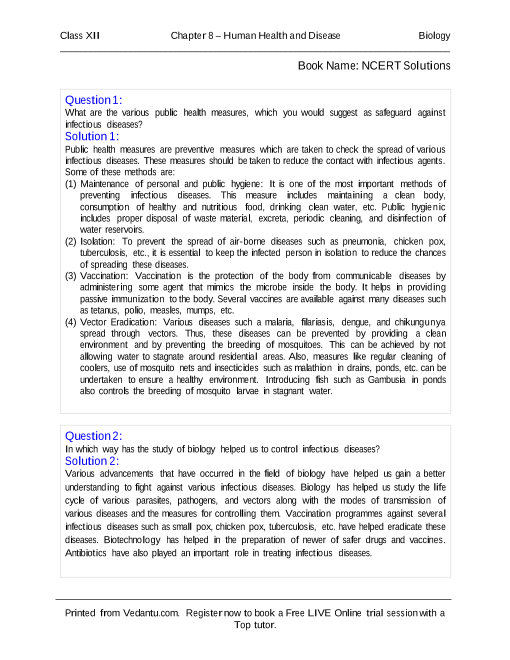 Class XII Chapter 8 – Human Health and Disease Biology

Book Name: NCERT Solutions

Question 1:
What are the various public health measures, which you would suggest as safeguard against infectious diseases?
Solution 1:
Public health measures are preventive measures which are taken to check the spread of various infectious diseases. These measures should be taken to reduce the contact with infectious agents. Some of these methods are:
(1) Maintenance of personal and public hygiene: It is one of the most important methods of preventing infectious diseases. This measure includes maintaining a clean body, consumption of healthy and nutritious food, drinking clean water, etc. Public hygienic includes proper disposal of waste material, excreta, periodic cleaning, and disinfection of water reservoirs.
(2) Isolation: To prevent the spread of air-borne diseases such as pneumonia, chicken pox, tuberculosis, etc., it is essential to keep the infected person in isolation to reduce the chances of spreading these diseases.
(3) Vaccination: Vaccination is the protection of the body from communicable diseases by administering some agent that mimics the microbe inside the body. It helps in providing passive immunization to the body. Several vaccines are available against many diseases such as tetanus, polio, measles, mumps, etc.
(4) Vector Eradication: Various diseases such a malaria, filariasis, dengue, and chikungunya spread through vectors. Thus, these diseases can be prevented by providing a clean environment and by preventing the breeding of mosquitoes. This can be achieved by not allowing water to stagnate around residential areas. Also, measures like regular cleaning of coolers, use of mosquito nets and insecticides such as malathion in drains, ponds, etc. can be undertaken to ensure a healthy environment. Introducing fish such as Gambusia in ponds also controls the breeding of mosquito larvae in stagnant water.

Question 2:
In which way has the study of biology helped us to control infectious diseases?
Solution 2:
Various advancements that have occurred in the field of biology have helped us gain a better understanding to fight against various infectious diseases. Biology has helped us study the life cycle of various parasites, pathogens, and vectors along with the modes of transmission of various diseases and the measures for controlling them. Vaccination programmes against several infectious diseases such as small pox, chicken pox, tuberculosis, etc. have helped eradicate these diseases. Biotechnology has helped in the preparation of newer of safer drugs and vaccines. Antibiotics have also played an important role in treating infectious diseases.

Printed from Vedantu.com. Register now to book a Free LIVE Online trial session with a Top tutor.